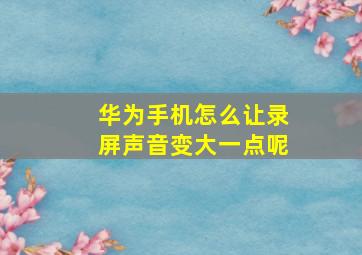 华为手机怎么让录屏声音变大一点呢